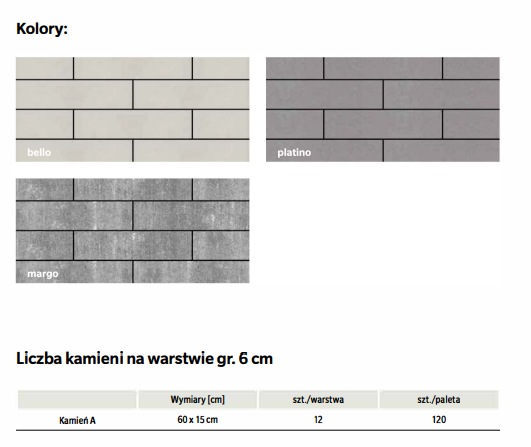 Kolory:

bello

platino

margo

Liczba kamieni na warstwie gr. 6 cm

| | Wymiary [cm] | szt./warstwa | szt./paleta |
|---|---|---|---|
| Kamień A | 60 x 15 cm | 12 | 120 |